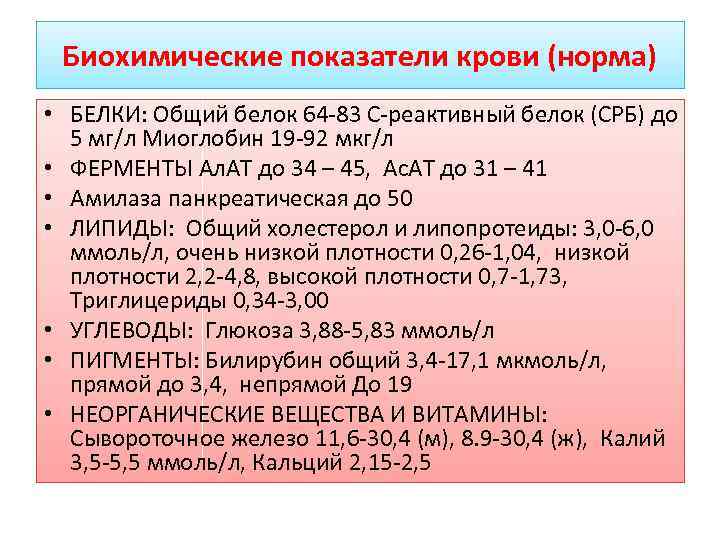 Биохимические показатели крови (норма)

• БЕЛКИ: Общий белок 64-83 С-реактивный белок (СРБ) до 5 мг/л Миоглобин 19-92 мкг/л
• ФЕРМЕНТЫ АлАТ до 34 – 45, АсАТ до 31 – 41
• Амилаза панкреатическая до 50
• ЛИПИДЫ: Общий холестерол и липопротеиды: 3,0-6,0 ммоль/л, очень низкой плотности 0,26-1,04, низкой плотности 2,2-4,8, высокой плотности 0,7-1,73, Триглицериды 0,34-3,00
• УГЛЕВОДЫ: Глюкоза 3,88-5,83 ммоль/л
• ПИГМЕНТЫ: Билирубин общий 3,4-17,1 мкмоль/л, прямой до 3,4, непрямой До 19
• НЕОРГАНИЧЕСКИЕ ВЕЩЕСТВА И ВИТАМИНЫ: Сывороточное железо 11,6-30,4 (м), 8.9-30,4 (ж), Калий 3,5-5,5 ммоль/л, Кальций 2,15-2,5